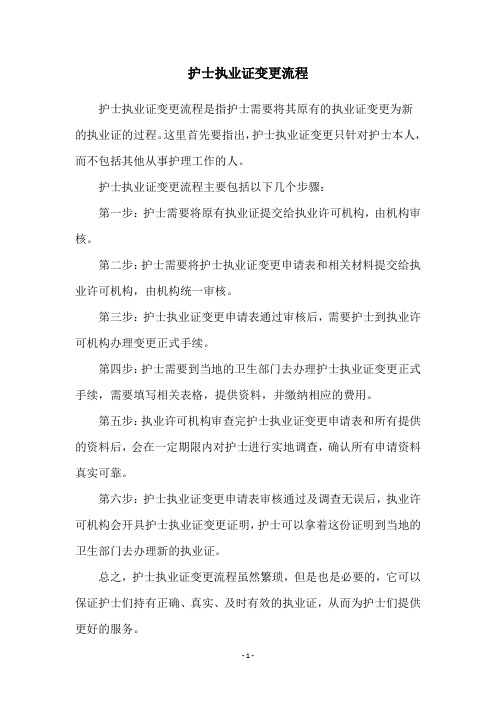 护士执业证变更流程

护士执业证变更流程是指护士需要将其原有的执业证变更为新的执业证的过程。这里首先要指出，护士执业证变更只针对护士本人，而不包括其他从事护理工作的人。

护士执业证变更流程主要包括以下几个步骤：

第一步：护士需要将原有执业证提交给执业许可机构，由机构审核。

第二步：护士需要将护士执业证变更申请表和相关材料提交给执业许可机构，由机构统一审核。

第三步：护士执业证变更申请表通过审核后，需要护士到执业许可机构办理变更正式手续。

第四步：护士需要到当地的卫生部门去办理护士执业证变更正式手续，需要填写相关表格，提供资料，并缴纳相应的费用。

第五步：执业许可机构审查完护士执业证变更申请表和所有提供的资料后，会在一定期限内对护士进行实地调查，确认所有申请资料真实可靠。

第六步：护士执业证变更申请表审核通过及调查无误后，执业许可机构会开具护士执业证变更证明，护士可以拿着这份证明到当地的卫生部门去办理新的执业证。

总之，护士执业证变更流程虽然繁琐，但是也是必要的，它可以保证护士们持有正确、真实、及时有效的执业证，从而为护士们提供更好的服务。

- 1 -